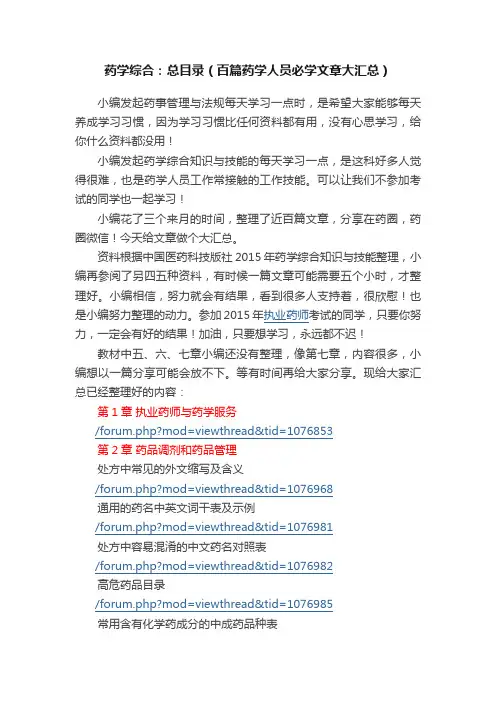 药学综合：总目录（百篇药学人员必学文章大汇总）

小编发起药事管理与法规每天学习一点时，是希望大家能够每天养成学习习惯，因为学习习惯比任何资料都有用，没有心思学习，给你什么资料都没用！

小编发起药学综合知识与技能的每天学习一点，是这科好多人觉得很难，也是药学人员工作常接触的工作技能。可以让我们不参加考试的同学也一起学习！

小编花了三个来月的时间，整理了近百篇文章，分享在药圈，药圈微信！今天给文章做个大汇总。

资料根据中国医药科技版社 2015 年药学综合知识与技能整理，小编再参阅了另四五种资料，有时候一篇文章可能需要五个小时，才整理好。小编相信，努力就会有结果，看到很多人支持着，很欣慰！也是小编努力整理的动力。参加 2015 年执业药师考试的同学，只要你努力，一定会有好的结果！加油，只要想学习，永远都不迟！

教材中五、六、七章小编还没有整理，像第七章，内容很多，小编想以一篇分享可能会放不下。等有时间再给大家分享。现给大家汇总已经整理好的内容：

第 1 章 执业药师与药学服务
/forum.php?mod=viewthread&tid=1076853
第 2 章 药品调剂和药品管理
处方中常见的外文缩写及含义
/forum.php?mod=viewthread&tid=1076968
通用的药名中英文词干表及示例
/forum.php?mod=viewthread&tid=1076981
处方中容易混淆的中文药名对照表
/forum.php?mod=viewthread&tid=1076982
高危药品目录
/forum.php?mod=viewthread&tid=1076985
常用含有化学药成分的中成药品种表